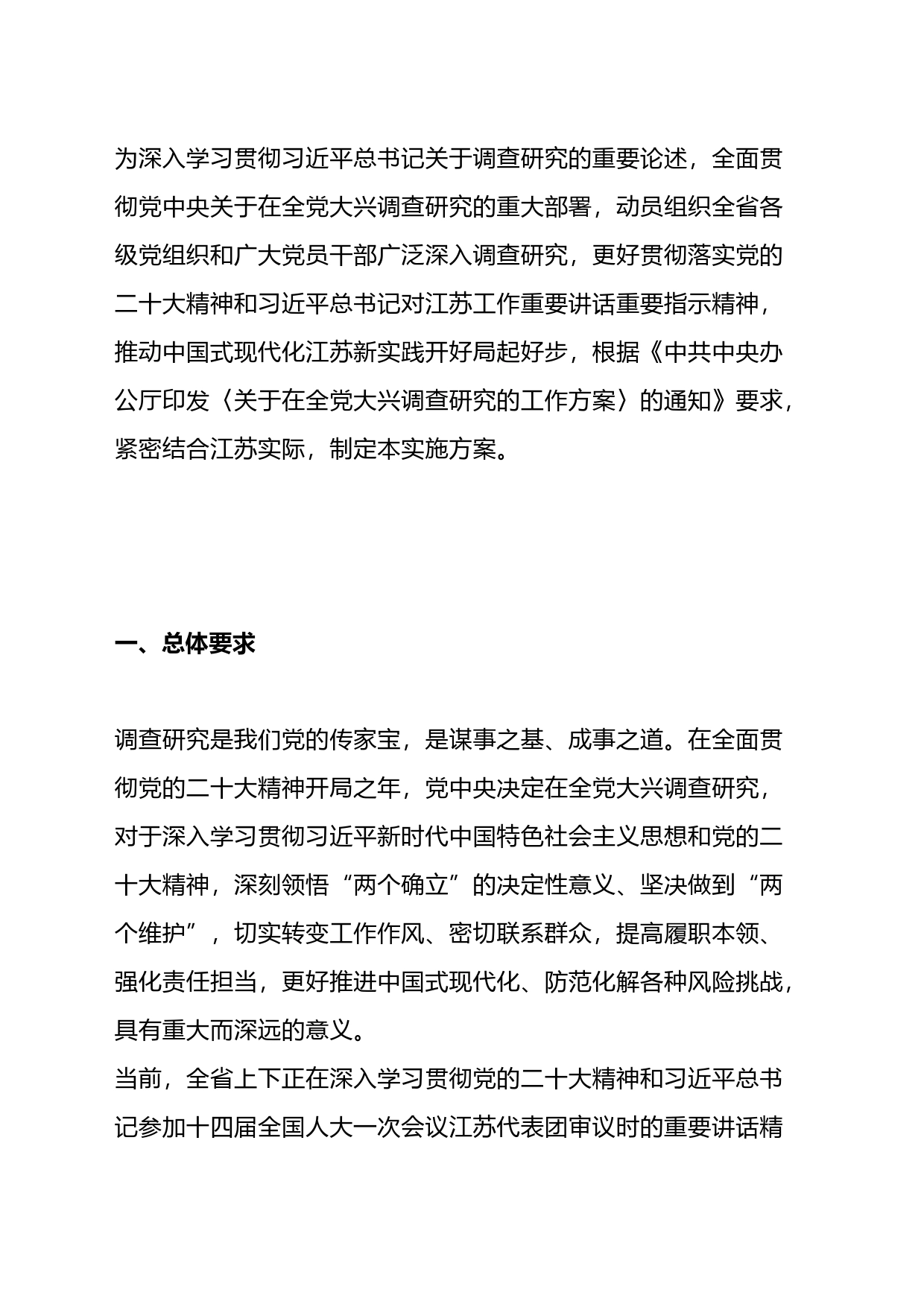 为深入学习贯彻习近平总书记关于调查研究的重要论述，全面贯彻党中央关于在全党大兴调查研究的重大部署，动员组织全省各级党组织和广大党员干部广泛深入调查研究，更好贯彻落实党的二十大精神和习近平总书记对江苏工作重要讲话重要指示精神，推动中国式现代化江苏新实践开好局起好步，根据《中共中央办公厅印发〈关于在全党大兴调查研究的工作方案〉的通知》要求，紧密结合江苏实际，制定本实施方案。

一、总体要求

调查研究是我们党的传家宝，是谋事之基、成事之道。在全面贯彻党的二十大精神开局之年，党中央决定在全党大兴调查研究，对于深入学习贯彻习近平新时代中国特色社会主义思想和党的二十大精神，深刻领悟“两个确立”的决定性意义、坚决做到“两个维护”，切实转变工作作风、密切联系群众，提高履职本领、强化责任担当，更好推进中国式现代化、防范化解各种风险挑战，具有重大而深远的意义。
当前，全省上下正在深入学习贯彻党的二十大精神和习近平总书记参加十四届全国人大一次会议江苏代表团审议时的重要讲话精